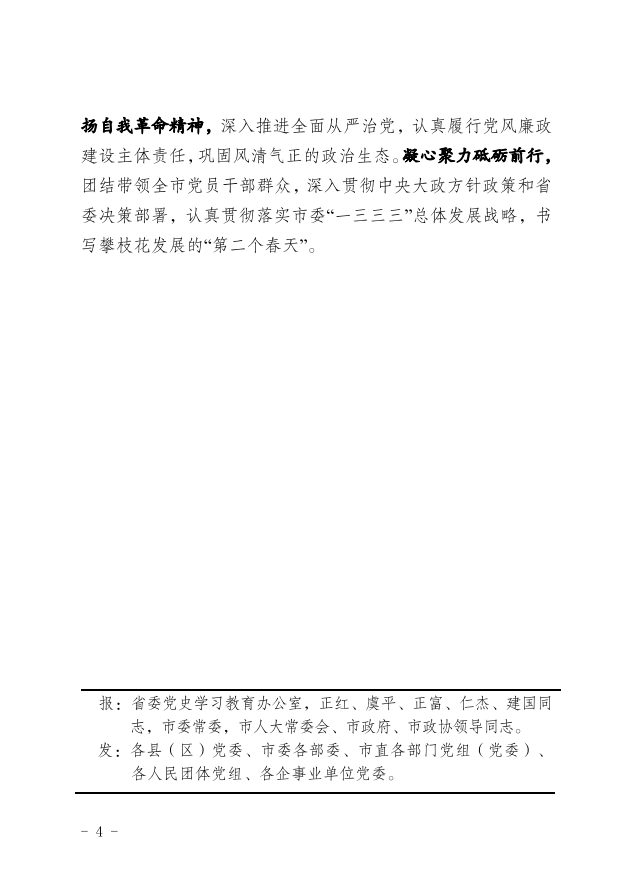 扬自我革命精神，深入推进全面从严治党，认真履行党风廉政建设主体责任，巩固风清气正的政治生态。凝心聚力砥砺前行，团结带领全市党员干部群众，深入贯彻中央大政方针政策和省委决策部署，认真贯彻落实市委“一三三三”总体发展战略，书写攀枝花发展的“第二个春天”。

报：省委党史学习教育办公室，正红、虞平、正富、仁杰、建国同志，市委常委，市人大常委会、市政府、市政协领导同志。
发：各县（区）党委、市委各部委、市直各部门党组（党委）、各人民团体党组、各企事业单位党委。

- 4 -